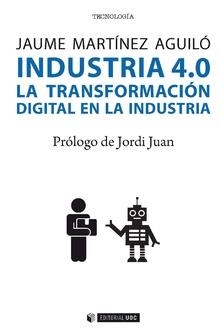 TECNOLOGÍA

JAUME MARTÍNEZ AGUILÓ

INDUSTRIA 4.0
LA TRANSFORMACIÓN DIGITAL EN LA INDUSTRIA

Prólogo de Jordi Juan

EDITORIAL UOC